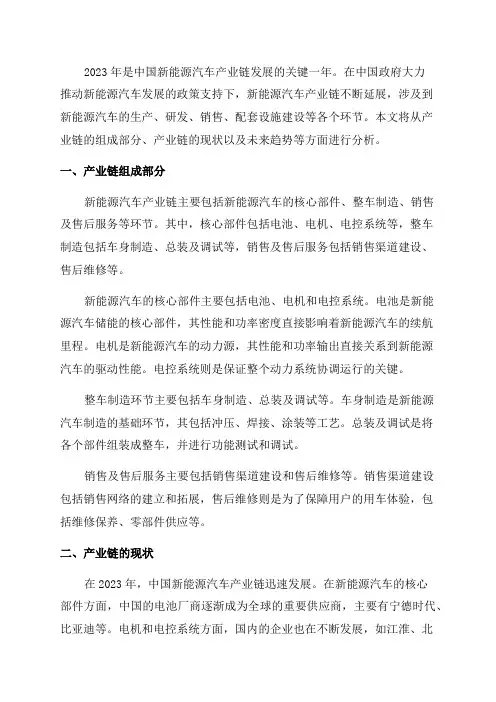 2023 年是中国新能源汽车产业链发展的关键一年。在中国政府大力推动新能源汽车发展的政策支持下，新能源汽车产业链不断延展，涉及到新能源汽车的生产、研发、销售、配套设施建设等各个环节。本文将从产业链的组成部分、产业链的现状以及未来趋势等方面进行分析。

一、产业链组成部分

新能源汽车产业链主要包括新能源汽车的核心部件、整车制造、销售及售后服务等环节。其中，核心部件包括电池、电机、电控系统等，整车制造包括车身制造、总装及调试等，销售及售后服务包括销售渠道建设、售后维修等。

新能源汽车的核心部件主要包括电池、电机和电控系统。电池是新能源汽车储能的核心部件，其性能和功率密度直接影响着新能源汽车的续航里程。电机是新能源汽车的动力源，其性能和功率输出直接关系到新能源汽车的驱动性能。电控系统则是保证整个动力系统协调运行的关键。

整车制造环节主要包括车身制造、总装及调试等。车身制造是新能源汽车制造的基础环节，其包括冲压、焊接、涂装等工艺。总装及调试是将各个部件组装成整车，并进行功能测试和调试。

销售及售后服务主要包括销售渠道建设和售后维修等。销售渠道建设包括销售网络的建立和拓展，售后维修则是为了保障用户的用车体验，包括维修保养、零部件供应等。

二、产业链的现状

在 2023 年，中国新能源汽车产业链迅速发展。在新能源汽车的核心部件方面，中国的电池厂商逐渐成为全球的重要供应商，主要有宁德时代、比亚迪等。电机和电控系统方面，国内的企业也在不断发展，如江淮、北